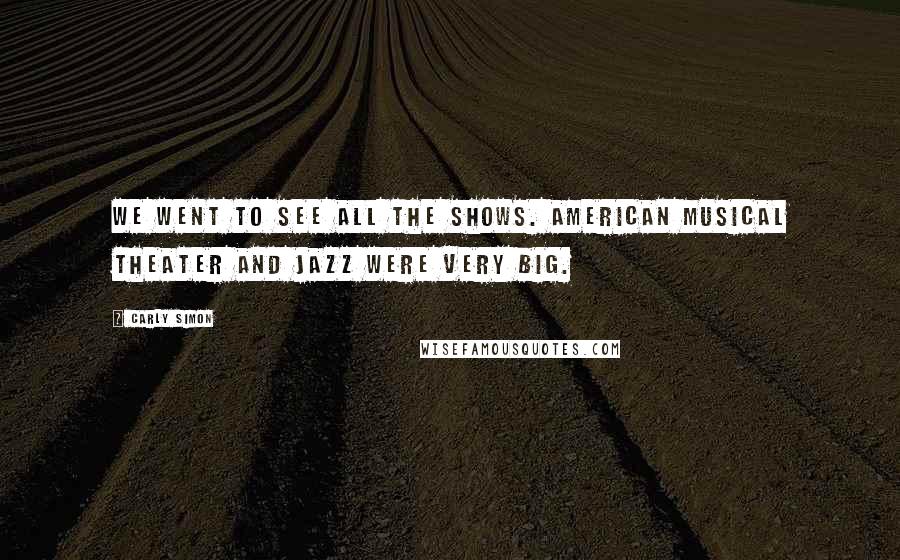 WE WENT TO SEE ALL THE SHOWS. AMERICAN MUSICAL THEATER AND JAZZ WERE VERY BIG.

? CARLY SIMON

WISEFAMOUSQUOTES.COM